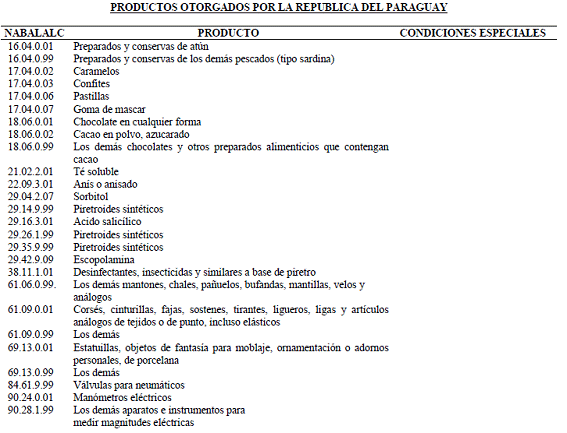 PRODUCTOS OTORGADOS POR LA REPUBLICA DEL PARAGUAY

| NABALALC | PRODUCTO | CONDICIONES ESPECIALES |
|---|---|---|
| 16.04.0.01 | Preparados y conservas de atún | |
| 16.04.0.99 | Preparados y conservas de los demás pescados (tipo sardina) | |
| 17.04.0.02 | Caramelos | |
| 17.04.0.03 | Confites | |
| 17.04.0.06 | Pastillas | |
| 17.04.0.07 | Goma de mascar | |
| 18.06.0.01 | Chocolate en cualquier forma | |
| 18.06.0.02 | Cacao en polvo, azucarado | |
| 18.06.0.99 | Los demás chocolates y otros preparados alimenticios que contengan cacao | |
| 21.02.2.01 | Té soluble | |
| 22.09.3.01 | Anís o anisado | |
| 29.04.2.07 | Sorbitol | |
| 29.14.9.99 | Piretroides sintéticos | |
| 29.16.3.01 | Acido salicílico | |
| 29.26.1.99 | Piretroides sintéticos | |
| 29.35.9.99 | Piretroides sintéticos | |
| 29.42.9.09 | Escopolamina | |
| 38.11.1.01 | Desinfectantes, insecticidas y similares a base de piretro | |
| 61.06.0.99. | Los demás mantones, chales, pañuelos, bufandas, mantillas, velos y análogos | |
| 61.09.0.01 | Corsés, cinturillas, fajas, sostenes, tirantes, ligueros, ligas y artículos análogos de tejidos o de punto, incluso elásticos | |
| 61.09.0.99 | Los demás | |
| 69.13.0.01 | Estatuillas, objetos de fantasía para moblaje, ornamentación o adornos personales, de porcelana | |
| 69.13.0.99 | Los demás | |
| 84.61.9.99 | Válvulas para neumáticos | |
| 90.24.0.01 | Manómetros eléctricos | |
| 90.28.1.99 | Los demás aparatos e instrumentos para medir magnitudes eléctricas | |